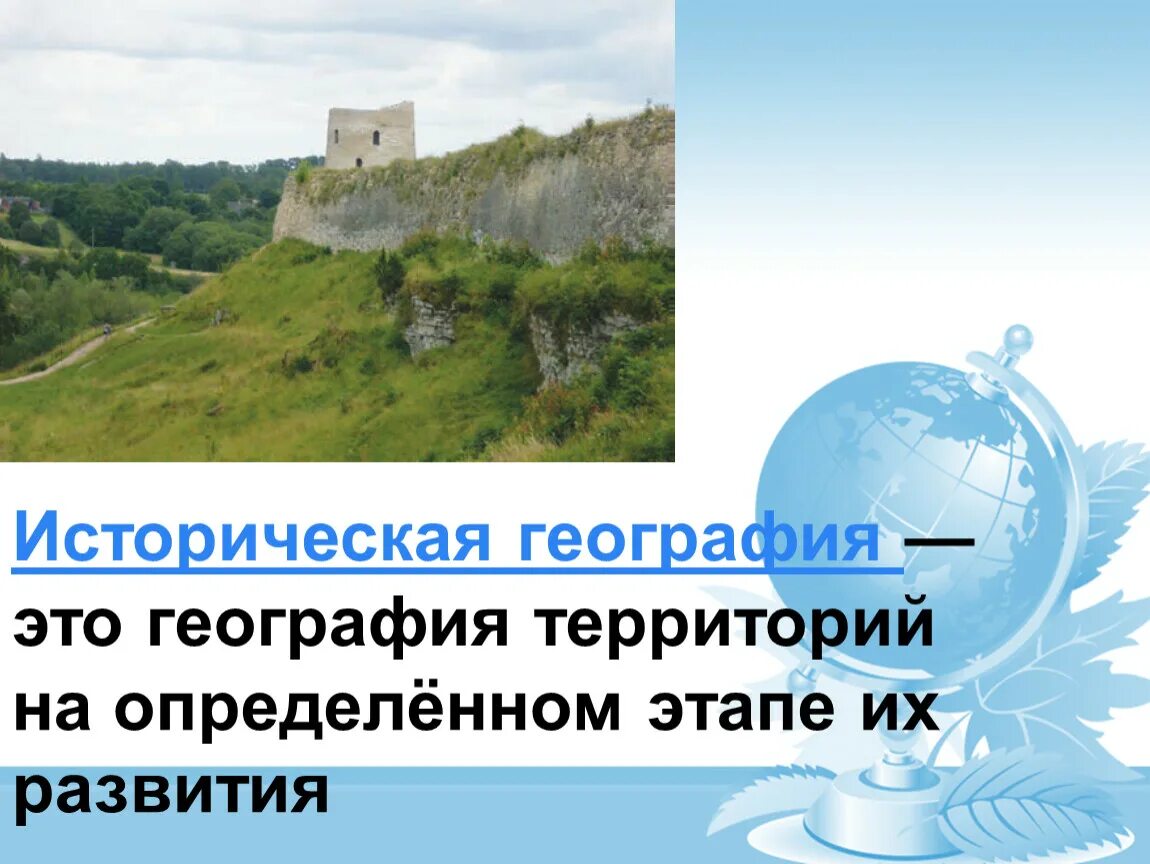 Историческая география — это география территорий на определённом этапе их развития